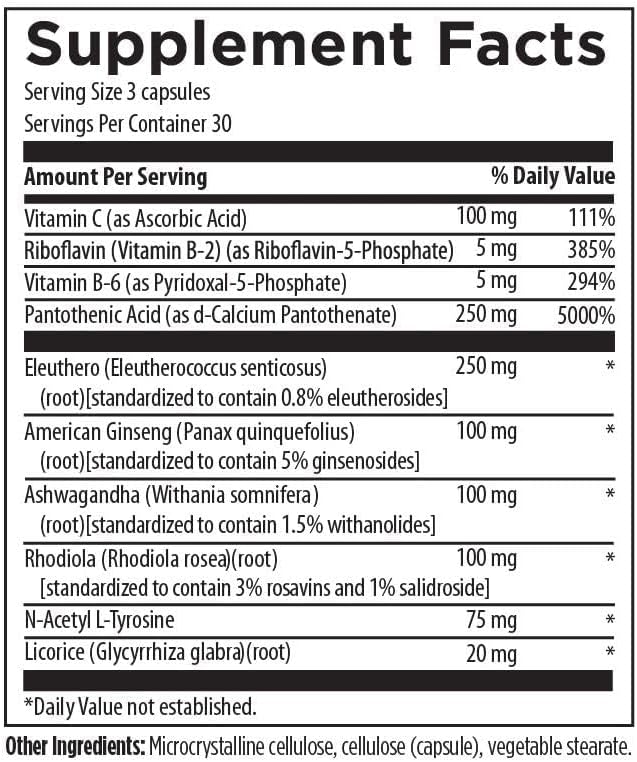 Supplement Facts
Serving Size 3 capsules
Servings Per Container 30

| Amount Per Serving | | % Daily Value |
|---|---|---|
| Vitamin C (as Ascorbic Acid) | 100 mg | 111% |
| Riboflavin (Vitamin B-2) (as Riboflavin-5-Phosphate) | 5 mg | 385% |
| Vitamin B-6 (as Pyridoxal-5-Phosphate) | 5 mg | 294% |
| Pantothenic Acid (as d-Calcium Pantothenate) | 250 mg | 5000% |
| Eleuthero (Eleutherococcus senticosus) (root)[standardized to contain 0.8% eleutherosides] | 250 mg | * |
| American Ginseng (Panax quinquefolius) (root)[standardized to contain 5% ginsenosides] | 100 mg | * |
| Ashwagandha (Withania somnifera) (root)[standardized to contain 1.5% withanolides] | 100 mg | * |
| Rhodiola (Rhodiola rosea)(root) [standardized to contain 3% rosavins and 1% salidroside] | 100 mg | * |
| N-Acetyl L-Tyrosine | 75 mg | * |
| Licorice (Glycyrrhiza glabra)(root) | 20 mg | * |

*Daily Value not established.

Other Ingredients: Microcrystalline cellulose, cellulose (capsule), vegetable stearate.